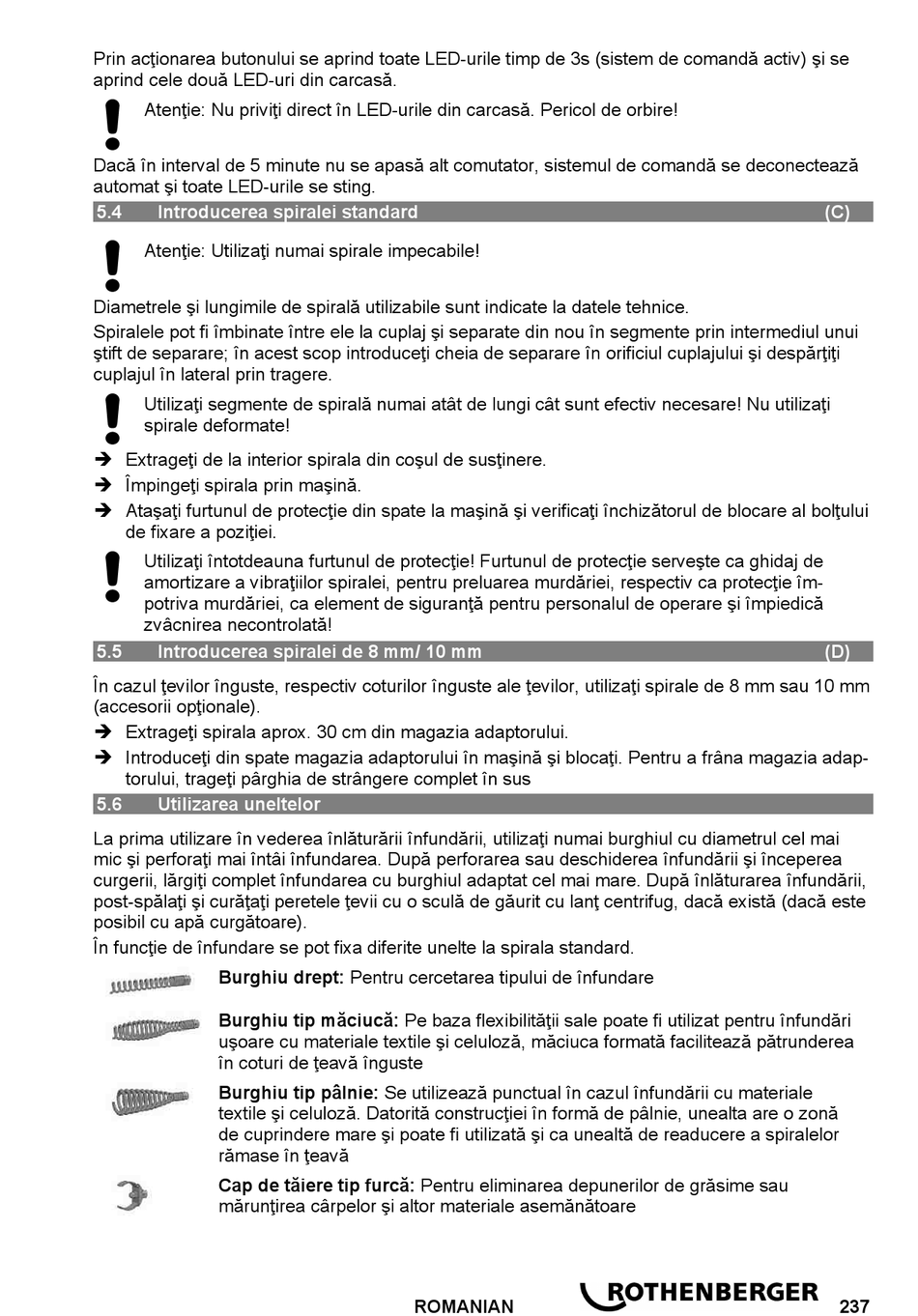 Prin acţionarea butonului se aprind toate LED-urile timp de 3s (sistem de comandă activ) şi se aprind cele două LED-uri din carcasă.

Atenţie: Nu priviţi direct în LED-urile din carcasă. Pericol de orbire!

Dacă în interval de 5 minute nu se apasă alt comutator, sistemul de comandă se deconectează automat şi toate LED-urile se sting.

5.4 Introducerea spiralei standard (C)

Atenţie: Utilizaţi numai spirale impecabile!

Diametrele şi lungimile de spirală utilizabile sunt indicate la datele tehnice.

Spiralele pot fi îmbinate între ele la cuplaj şi separate din nou în segmente prin intermediul unui ştift de separare; în acest scop introduceţi cheia de separare în orificiul cuplajului şi despărţiţi cuplajul în lateral prin tragere.

Utilizaţi segmente de spirală numai atât de lungi cât sunt efectiv necesare! Nu utilizaţi spirale deformate!

➔ Extrageţi de la interior spirala din coşul de susţinere.
➔ Împingeţi spirala prin maşină.
➔ Ataşaţi furtunul de protecţie din spate la maşină şi verificaţi închizătorul de blocare al bolţului de fixare a poziţiei.

Utilizaţi întotdeauna furtunul de protecţie! Furtunul de protecţie serveşte ca ghidaj de amortizare a vibraţiilor spiralei, pentru preluarea murdăriei, respectiv ca protecţie împotriva murdăriei, ca element de siguranţă pentru personalul de operare şi împiedică zvâcnirea necontrolată!

5.5 Introducerea spiralei de 8 mm/ 10 mm (D)

În cazul ţevilor înguste, respectiv coturilor înguste ale ţevilor, utilizaţi spirale de 8 mm sau 10 mm (accesorii opţionale).

➔ Extrageţi spirala aprox. 30 cm din magazia adaptorului.
➔ Introduceţi din spate magazia adaptorului în maşină şi blocaţi. Pentru a frâna magazia adaptorului, trageţi pârghia de strângere complet în sus

5.6 Utilizarea uneltelor

La prima utilizare în vederea înlăturării înfundării, utilizaţi numai burghiul cu diametrul cel mai mic şi perforaţi mai întâi înfundarea. După perforarea sau deschiderea înfundării şi începerea curgerii, lărgiţi complet înfundarea cu burghiul adaptat cel mai mare. După înlăturarea înfundării, post-spălaţi şi curăţaţi peretele ţevii cu o sculă de găurit cu lanţ centrifug, dacă există (dacă este posibil cu apă curgătoare).

În funcţie de înfundare se pot fixa diferite unelte la spirala standard.

Burghiu drept: Pentru cercetarea tipului de înfundare

Burghiu tip măciucă: Pe baza flexibilităţii sale poate fi utilizat pentru înfundări uşoare cu materiale textile şi celuloză, măciuca formată facilitează pătrunderea în coturi de ţeavă înguste

Burghiu tip pâlnie: Se utilizează punctual în cazul înfundării cu materiale textile şi celuloză. Datorită construcţiei în formă de pâlnie, unealta are o zonă de cuprindere mare şi poate fi utilizată şi ca unealtă de readucere a spiralelor rămase în ţeavă

Cap de tăiere tip furcă: Pentru eliminarea depunerilor de grăsime sau mărunţirea cârpelor şi altor materiale asemănătoare

ROMANIAN ROTHENBERGER 237